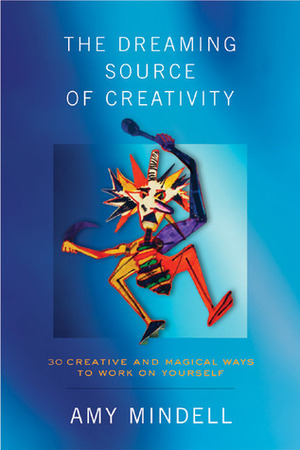 THE DREAMING SOURCE OF CREATIVITY

30 CREATIVE AND MAGICAL WAYS TO WORK ON YOURSELF

AMY MINDELL